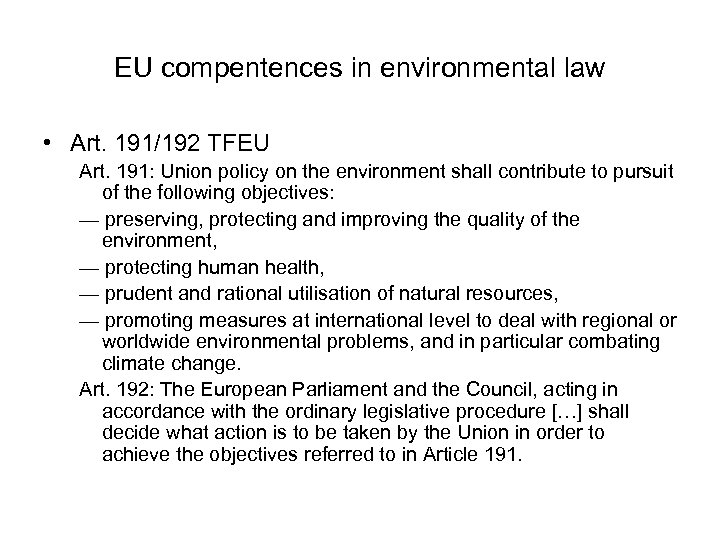 EU compentences in environmental law

• Art. 191/192 TFEU

Art. 191: Union policy on the environment shall contribute to pursuit of the following objectives:

— preserving, protecting and improving the quality of the environment,

— protecting human health,

— prudent and rational utilisation of natural resources,

— promoting measures at international level to deal with regional or worldwide environmental problems, and in particular combating climate change.

Art. 192: The European Parliament and the Council, acting in accordance with the ordinary legislative procedure […] shall decide what action is to be taken by the Union in order to achieve the objectives referred to in Article 191.